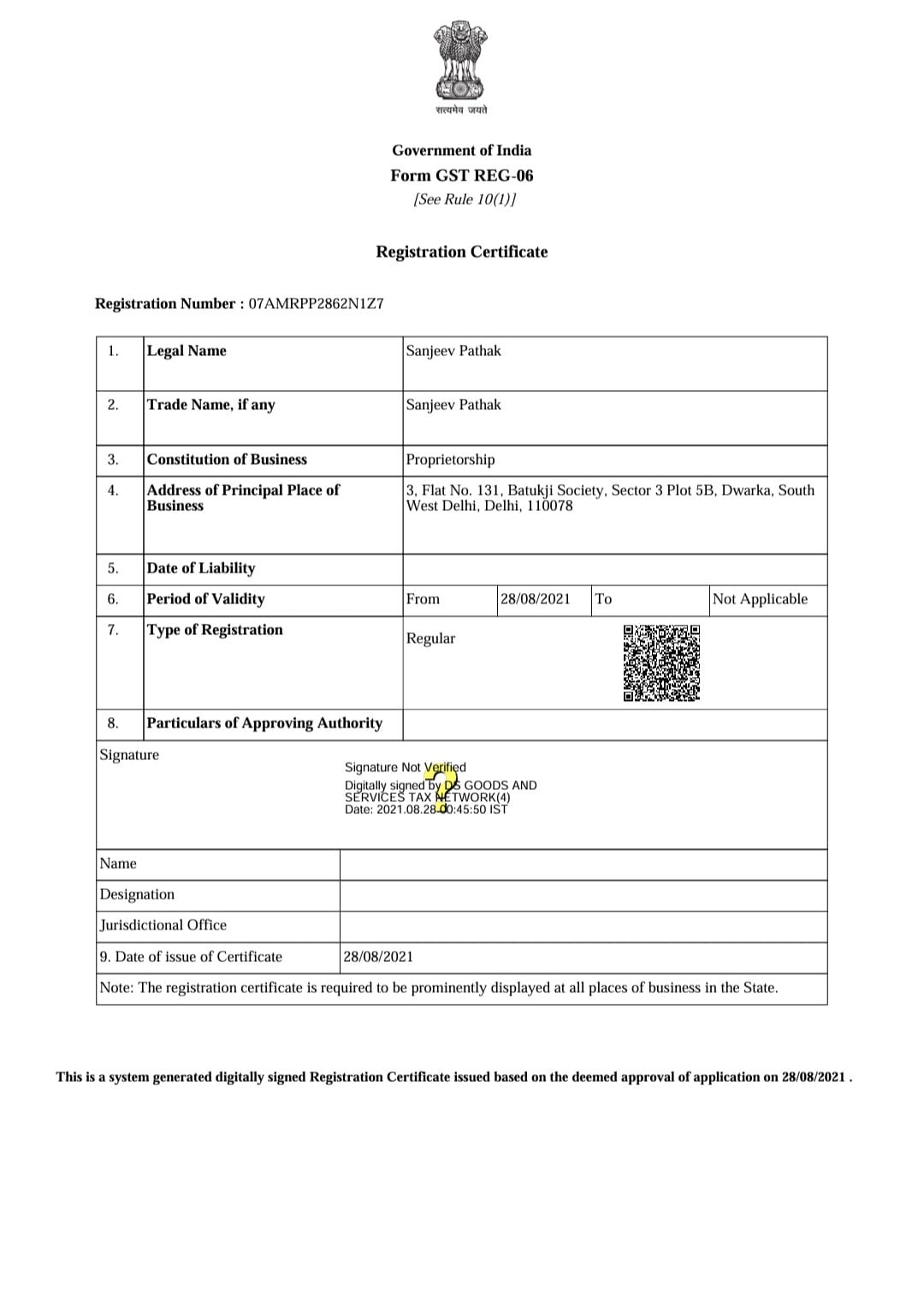 सत्यमेव जयते

Government of India
Form GST REG-06
[See Rule 10(1)]

Registration Certificate

Registration Number : 07AMRPP2862N1Z7

| 1. | Legal Name | Sanjeev Pathak | | | |
|---|---|---|---|---|---|
| 2. | Trade Name, if any | Sanjeev Pathak | | | |
| 3. | Constitution of Business | Proprietorship | | | |
| 4. | Address of Principal Place of Business | 3, Flat No. 131, Batukji Society, Sector 3 Plot 5B, Dwarka, South West Delhi, Delhi, 110078 | | | |
| 5. | Date of Liability | | | | |
| 6. | Period of Validity | From | 28/08/2021 | To | Not Applicable |
| 7. | Type of Registration | Regular | | | |
| 8. | Particulars of Approving Authority | | | | |

Signature

Signature Not Verified
Digitally signed by DS GOODS AND SERVICES TAX NETWORK(4)
Date: 2021.08.28 00:45:50 IST

| Name | |
|---|---|
| Designation | |
| Jurisdictional Office | |
| 9. Date of issue of Certificate | 28/08/2021 |

Note: The registration certificate is required to be prominently displayed at all places of business in the State.

This is a system generated digitally signed Registration Certificate issued based on the deemed approval of application on 28/08/2021 .